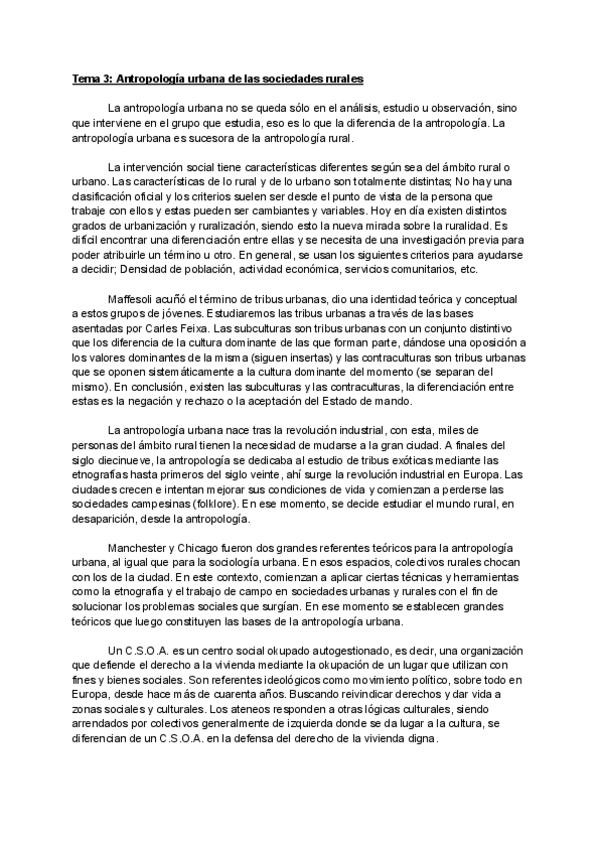 Tema 3: Antropología urbana de las sociedades rurales

La antropología urbana no se queda sólo en el análisis, estudio u observación, sino que interviene en el grupo que estudia, eso es lo que la diferencia de la antropología. La antropología urbana es sucesora de la antropología rural.

La intervención social tiene características diferentes según sea del ámbito rural o urbano. Las características de lo rural y de lo urbano son totalmente distintas; No hay una clasificación oficial y los criterios suelen ser desde el punto de vista de la persona que trabaje con ellos y estas pueden ser cambiantes y variables. Hoy en día existen distintos grados de urbanización y ruralización, siendo esto la nueva mirada sobre la ruralidad. Es difícil encontrar una diferenciación entre ellas y se necesita de una investigación previa para poder atribuirle un término u otro. En general, se usan los siguientes criterios para ayudarse a decidir; Densidad de población, actividad económica, servicios comunitarios, etc.

Maffesoli acuñó el término de tribus urbanas, dio una identidad teórica y conceptual a estos grupos de jóvenes. Estudiaremos las tribus urbanas a través de las bases asentadas por Carles Feixa. Las subculturas son tribus urbanas con un conjunto distintivo que los diferencia de la cultura dominante de las que forman parte, dándose una oposición a los valores dominantes de la misma (siguen insertas) y las contraculturas son tribus urbanas que se oponen sistemáticamente a la cultura dominante del momento (se separan del mismo). En conclusión, existen las subculturas y las contraculturas, la diferenciación entre estas es la negación y rechazo o la aceptación del Estado de mando.

La antropología urbana nace tras la revolución industrial, con esta, miles de personas del ámbito rural tienen la necesidad de mudarse a la gran ciudad. A finales del siglo diecinueve, la antropología se dedicaba al estudio de tribus exóticas mediante las etnografías hasta primeros del siglo veinte, ahí surge la revolución industrial en Europa. Las ciudades crecen e intentan mejorar sus condiciones de vida y comienzan a perderse las sociedades campesinas (folklore). En ese momento, se decide estudiar el mundo rural, en desaparición, desde la antropología.

Manchester y Chicago fueron dos grandes referentes teóricos para la antropología urbana, al igual que para la sociología urbana. En esos espacios, colectivos rurales chocan con los de la ciudad. En este contexto, comienzan a aplicar ciertas técnicas y herramientas como la etnografía y el trabajo de campo en sociedades urbanas y rurales con el fin de solucionar los problemas sociales que surgían. En ese momento se establecen grandes teóricos que luego constituyen las bases de la antropología urbana.

Un C.S.O.A. es un centro social okupado autogestionado, es decir, una organización que defiende el derecho a la vivienda mediante la okupación de un lugar que utilizan con fines y bienes sociales. Son referentes ideológicos como movimiento político, sobre todo en Europa, desde hace más de cuarenta años. Buscando reivindicar derechos y dar vida a zonas sociales y culturales. Los ateneos responden a otras lógicas culturales, siendo arrendados por colectivos generalmente de izquierda donde se da lugar a la cultura, se diferencian de un C.S.O.A. en la defensa del derecho de la vivienda digna.